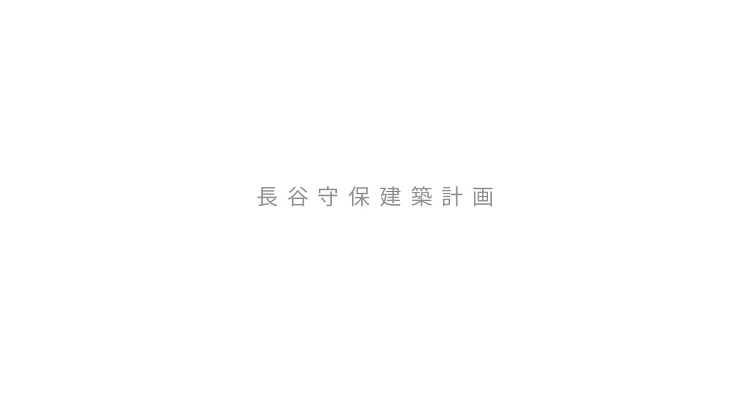 長谷守保建築計画